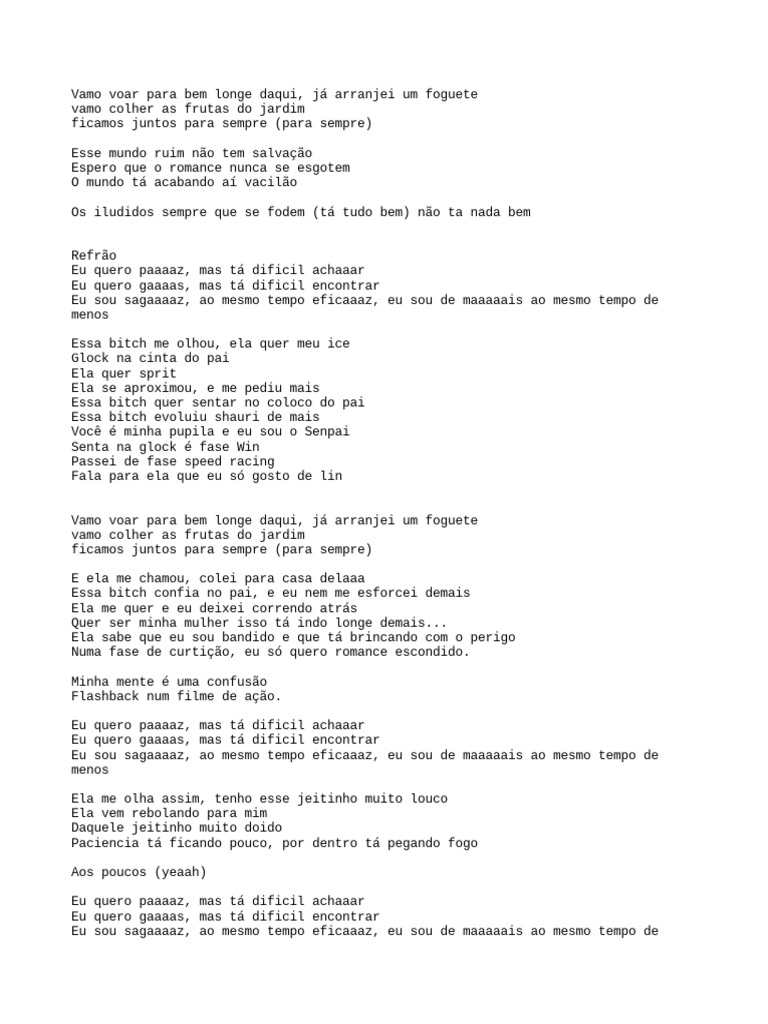 Vamo voar para bem longe daqui, já arranjei um foguete
vamo colher as frutas do jardim
ficamos juntos para sempre (para sempre)

Esse mundo ruim não tem salvação
Espero que o romance nunca se esgotem
O mundo tá acabando aí vacilão

Os iludidos sempre que se fodem (tá tudo bem) não ta nada bem

Refrão
Eu quero paaaaz, mas tá dificil achaaar
Eu quero gaaaas, mas tá dificil encontrar
Eu sou sagaaaaz, ao mesmo tempo eficaaaz, eu sou de maaaaais ao mesmo tempo de menos

Essa bitch me olhou, ela quer meu ice
Glock na cinta do pai
Ela quer sprit
Ela se aproximou, e me pediu mais
Essa bitch quer sentar no coloco do pai
Essa bitch evoluiu shauri de mais
Você é minha pupila e eu sou o Senpai
Senta na glock é fase Win
Passei de fase speed racing
Fala para ela que eu só gosto de lin

Vamo voar para bem longe daqui, já arranjei um foguete
vamo colher as frutas do jardim
ficamos juntos para sempre (para sempre)

E ela me chamou, colei para casa delaaa
Essa bitch confia no pai, e eu nem me esforcei demais
Ela me quer e eu deixei correndo atrás
Quer ser minha mulher isso tá indo longe demais...
Ela sabe que eu sou bandido e que tá brincando com o perigo
Numa fase de curtição, eu só quero romance escondido.

Minha mente é uma confusão
Flashback num filme de ação.

Eu quero paaaaz, mas tá dificil achaaar
Eu quero gaaaas, mas tá dificil encontrar
Eu sou sagaaaaz, ao mesmo tempo eficaaaz, eu sou de maaaaais ao mesmo tempo de menos

Ela me olha assim, tenho esse jeitinho muito louco
Ela vem rebolando para mim
Daquele jeitinho muito doido
Paciencia tá ficando pouco, por dentro tá pegando fogo

Aos poucos (yeaah)

Eu quero paaaaz, mas tá dificil achaaar
Eu quero gaaaas, mas tá dificil encontrar
Eu sou sagaaaaz, ao mesmo tempo eficaaaz, eu sou de maaaaais ao mesmo tempo de